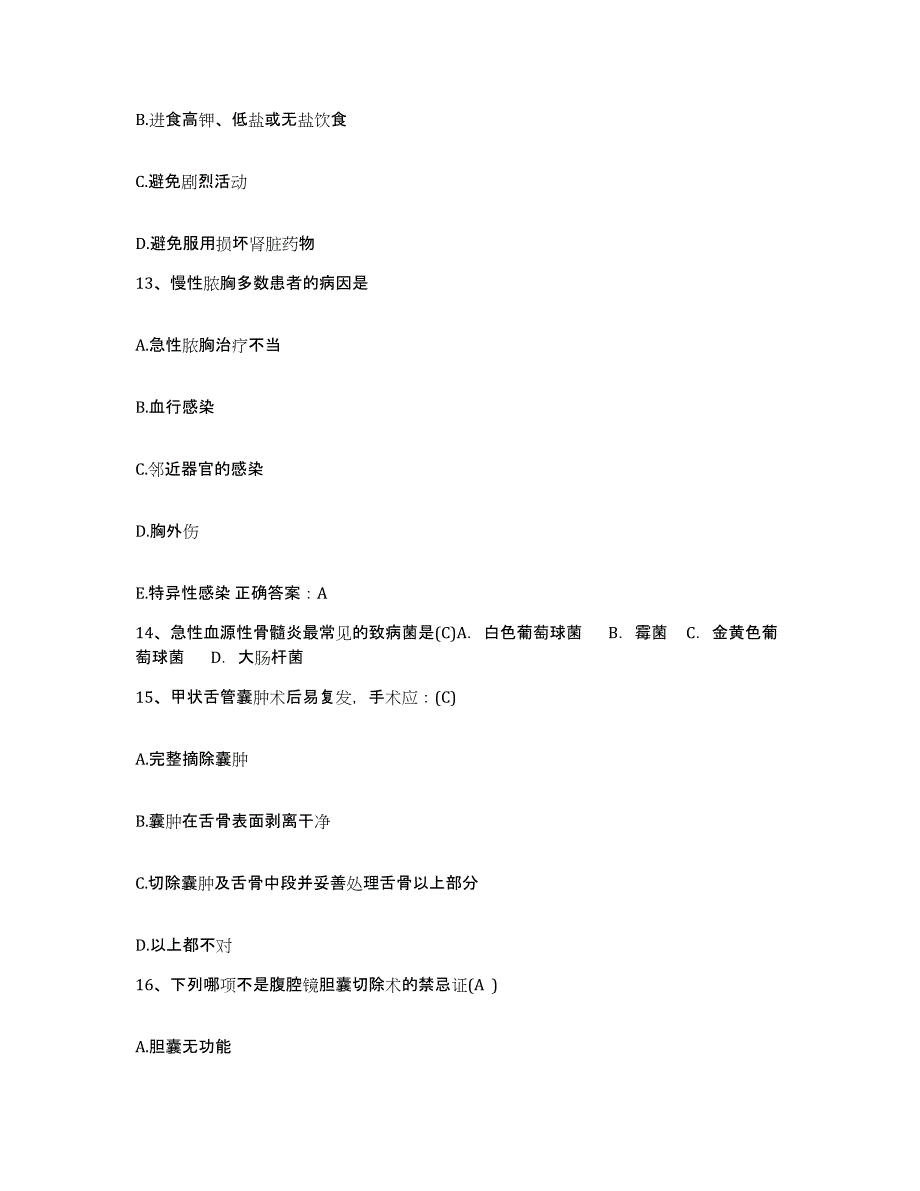 B.进食高钾、低盐或无盐饮食

C.避免剧烈活动

D.避免服用损坏肾脏药物

13、慢性脓胸多数患者的病因是

A.急性脓胸治疗不当

B.血行感染

C.邻近器官的感染

D.胸外伤

E.特异性感染 正确答案：A

14、急性血源性骨髓炎最常见的致病菌是(C)A. 白色葡萄球菌 B. 霉菌 C. 金黄色葡萄球菌 D. 大肠杆菌

15、甲状舌管囊肿术后易复发，手术应：(C)

A.完整摘除囊肿

B.囊肿在舌骨表面剥离干净

C.切除囊肿及舌骨中段并妥善处理舌骨以上部分

D.以上都不对

16、下列哪项不是腹腔镜胆囊切除术的禁忌证(A )

A.胆囊无功能